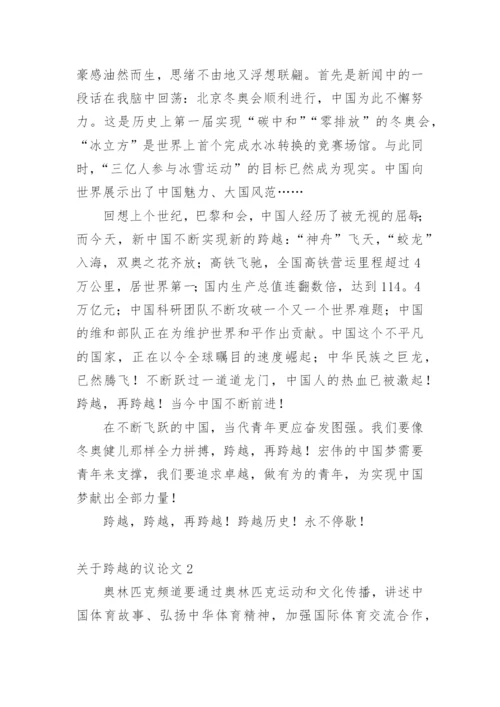 豪感油然而生，思绪不由地又浮想联翩。首先是新闻中的一段话在我脑中回荡：北京冬奥会顺利进行，中国为此不懈努力。这是历史上第一届实现“碳中和”“零排放”的冬奥会，“冰立方”是世界上首个完成水冰转换的竞赛场馆。与此同时，“三亿人参与冰雪运动”的目标已然成为现实。中国向世界展示出了中国魅力、大国风范……

回想上个世纪，巴黎和会，中国人经历了被无视的屈辱；而今天，新中国不断实现新的跨越：“神舟”飞天，“蛟龙”入海，双奥之花齐放；高铁飞驰，全国高铁营运里程超过4万公里，居世界第一；国内生产总值连翻数倍，达到114。4万亿元；中国科研团队不断攻破一个又一个世界难题；中国的维和部队正在为维护世界和平作出贡献。中国这个不平凡的国家，正在以令全球瞩目的速度崛起；中华民族之巨龙，已然腾飞！不断跃过一道道龙门，中国人的热血已被激起！跨越，再跨越！当今中国不断前进！

在不断飞跃的中国，当代青年更应奋发图强。我们要像冬奥健儿那样全力拼搏，跨越，再跨越！宏伟的中国梦需要青年来支撑，我们要追求卓越，做有为的青年，为实现中国梦献出全部力量！

跨越，跨越，再跨越！跨越历史！永不停歇！

关于跨越的议论文2

奥林匹克频道要通过奥林匹克运动和文化传播，讲述中国体育故事、弘扬中华体育精神，加强国际体育交流合作，